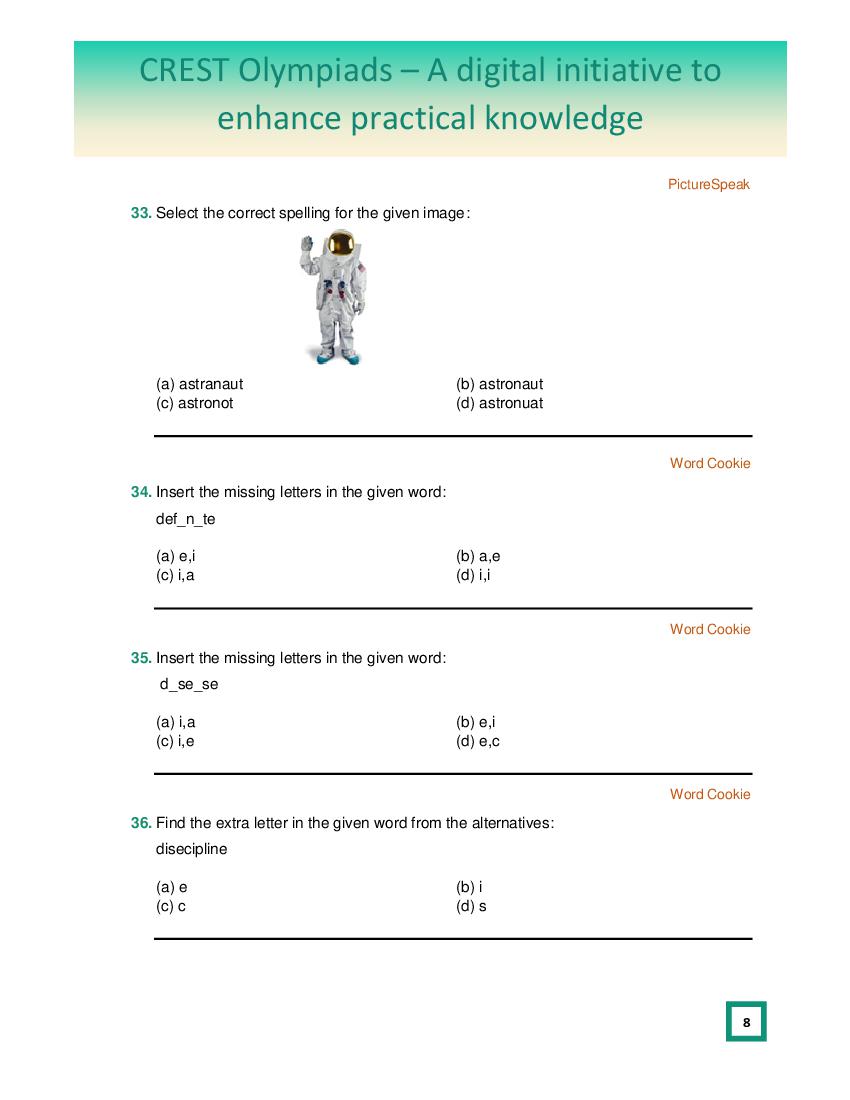 CREST Olympiads – A digital initiative to enhance practical knowledge

PictureSpeak

33. Select the correct spelling for the given image:

(a) astranaut
(b) astronaut
(c) astronot
(d) astronuat

Word Cookie

34. Insert the missing letters in the given word:

def_n_te

(a) e,i
(b) a,e
(c) i,a
(d) i,i

Word Cookie

35. Insert the missing letters in the given word:

d_se_se

(a) i,a
(b) e,i
(c) i,e
(d) e,c

Word Cookie

36. Find the extra letter in the given word from the alternatives:

disecipline

(a) e
(b) i
(c) c
(d) s

8